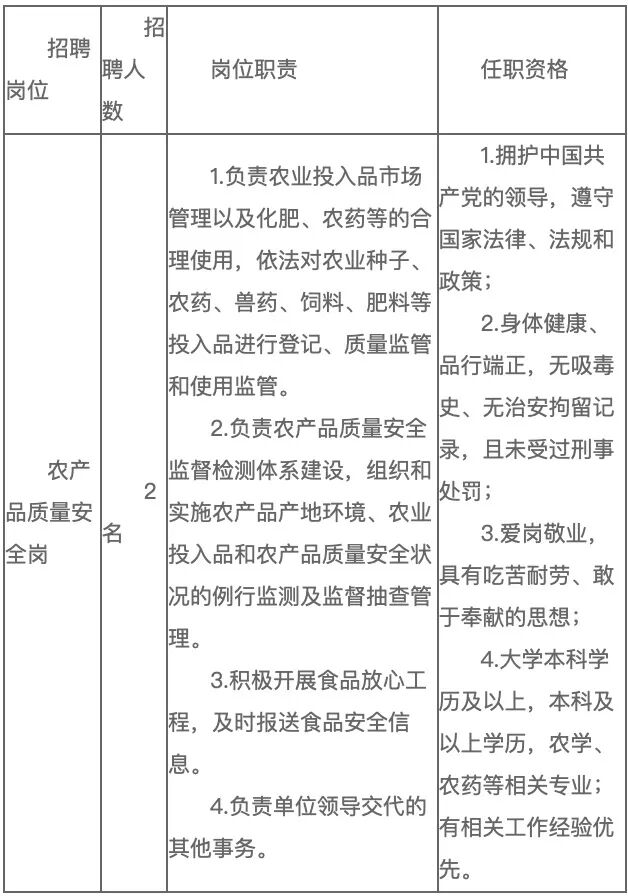 | 招聘岗位 | 招聘人数 | 岗位职责 | 任职资格 |
|---|---|---|---|
| 农产品质量安全岗 | 2名 | 1.负责农业投入品市场管理以及化肥、农药等的合理使用，依法对农业种子、农药、兽药、饲料、肥料等投入品进行登记、质量监管和使用监管。<br>2.负责农产品质量安全监督检测体系建设，组织和实施农产品产地环境、农业投入品和农产品质量安全状况的例行监测及监督抽查管理。<br>3.积极开展食品放心工程，及时报送食品安全信息。<br>4.负责单位领导交代的其他事务。 | 1.拥护中国共产党的领导，遵守国家法律、法规和政策；<br>2.身体健康、品行端正，无吸毒史、无治安拘留记录，且未受过刑事处罚；<br>3.爱岗敬业，具有吃苦耐劳、敢于奉献的思想；<br>4.大学本科学历及以上，本科及以上学历，农学、农药等相关专业；有相关工作经验优先。 |